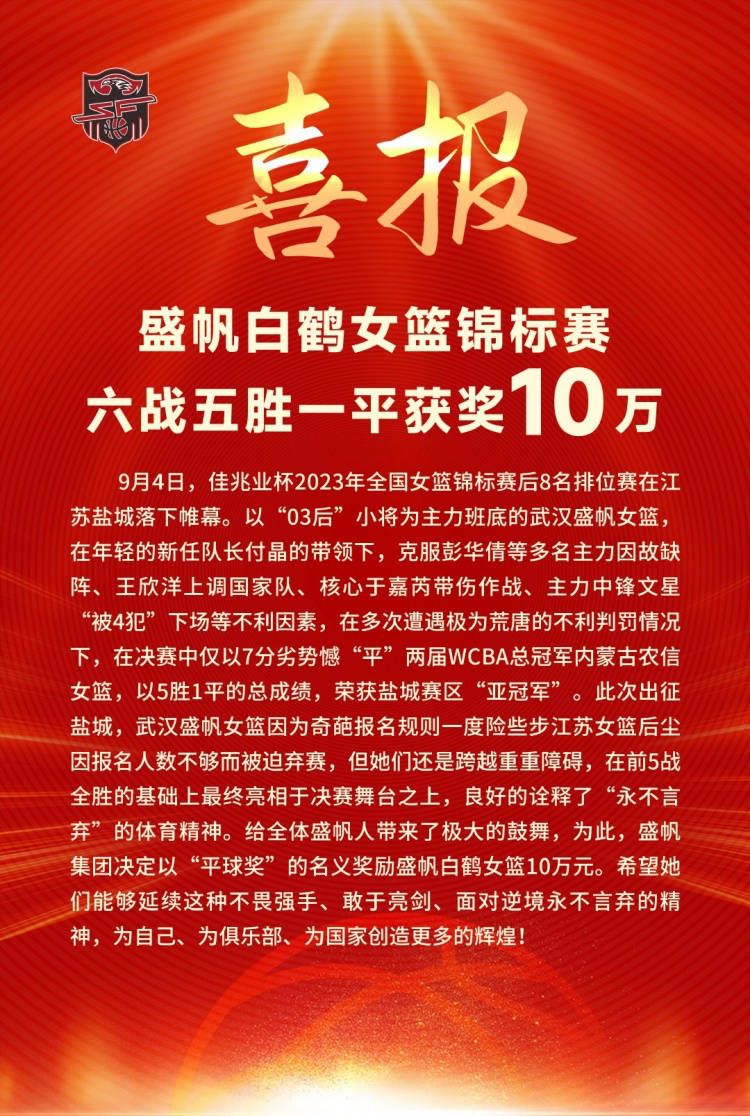 喜报

盛帆白鹤女篮锦标赛
六战五胜一平获奖10万

9月4日，佳兆业杯2023年全国女篮锦标赛后8名排位赛在江苏盐城落下帷幕。以“03后”小将为主力班底的武汉盛帆女篮，在年轻的新任队长付晶的带领下，克服彭华倩等多名主力因故缺阵、王欣洋上调国家队、核心于嘉芮带伤作战、主力中锋文星“被4犯”下场等不利因素，在多次遭遇极为荒唐的不利判罚情况下，在决赛中仅以7分劣势憾“平”两届WCBA总冠军内蒙古农信女篮，以5胜1平的总成绩，荣获盐城赛区“亚冠军”。此次出征盐城，武汉盛帆女篮因为奇葩报名规则一度险些步江苏女篮后尘因报名人数不够而被迫弃赛，但她们还是跨越重重障碍，在前5战全胜的基础上最终亮相于决赛舞台之上，良好的诠释了“永不言弃”的体育精神。给全体盛帆人带来了极大的鼓舞，为此，盛帆集团决定以“平球奖”的名义奖励盛帆白鹤女篮10万元。希望她们能够延续这种不畏强手、敢于亮剑、面对逆境永不言弃的精神，为自己、为俱乐部、为国家创造更多的辉煌！